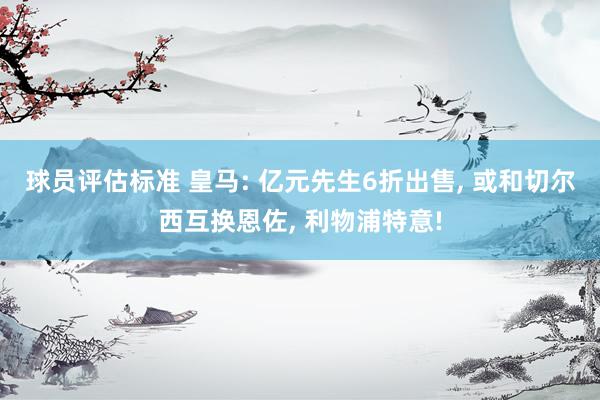 球员评估标准 皇马: 亿元先生6折出售, 或和切尔西互换恩佐, 利物浦特意!